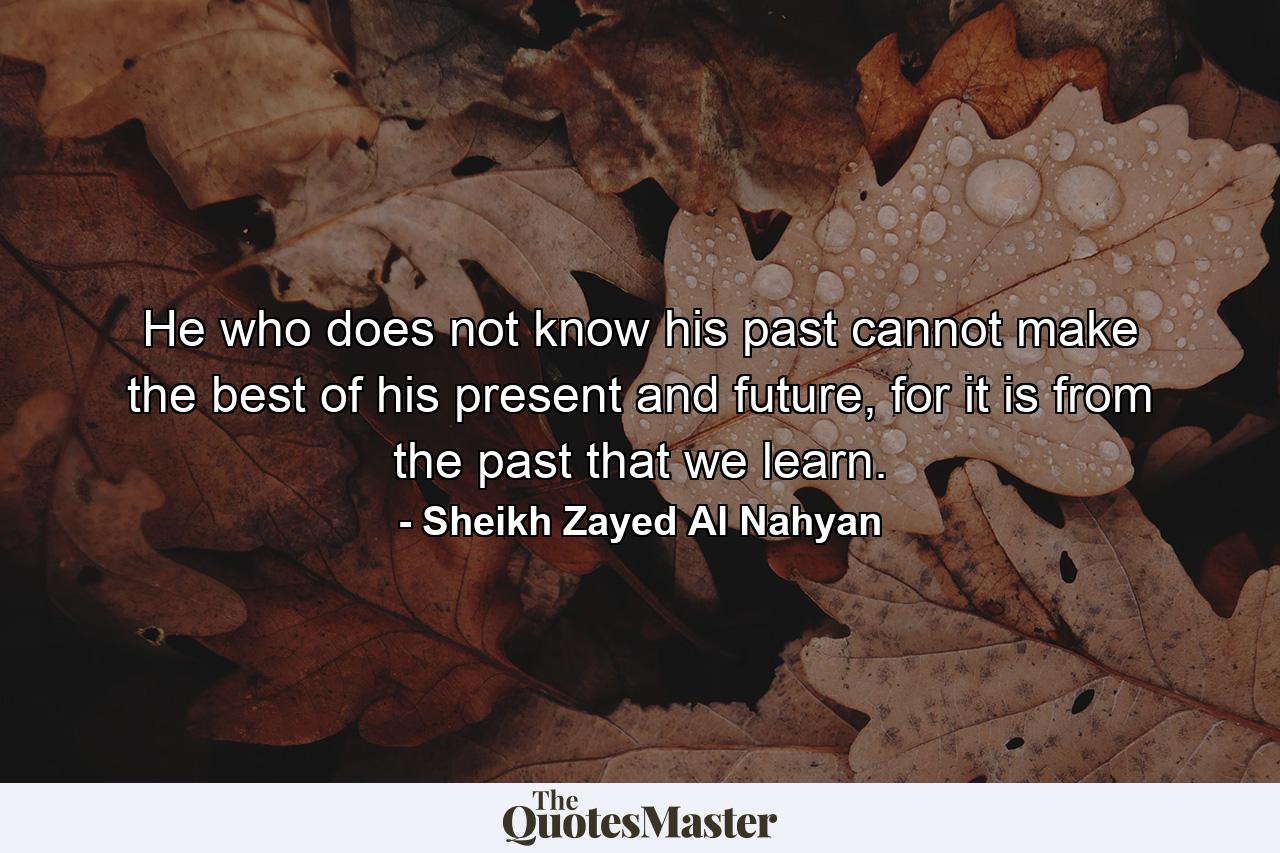 He who does not know his past cannot make the best of his present and future, for it is from the past that we learn.
- Sheikh Zayed Al Nahyan

The
QuotesMaster